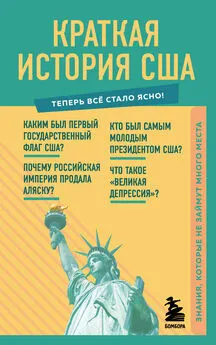 КРАТКАЯ ИСТОРИЯ США

ТЕПЕРЬ ВСЁ СТАЛО ЯСНО!

КАКИМ БЫЛ ПЕРВЫЙ ГОСУДАРСТВЕННЫЙ ФЛАГ США?

ПОЧЕМУ РОССИЙСКАЯ ИМПЕРИЯ ПРОДАЛА АЛЯСКУ?

КТО БЫЛ САМЫМ МОЛОДЫМ ПРЕЗИДЕНТОМ США?

ЧТО ТАКОЕ «ВЕЛИКАЯ ДЕПРЕССИЯ»?

ЗНАНИЯ, КОТОРЫЕ НЕ ЗАЙМУТ МНОГО МЕСТА

БОМБОРА